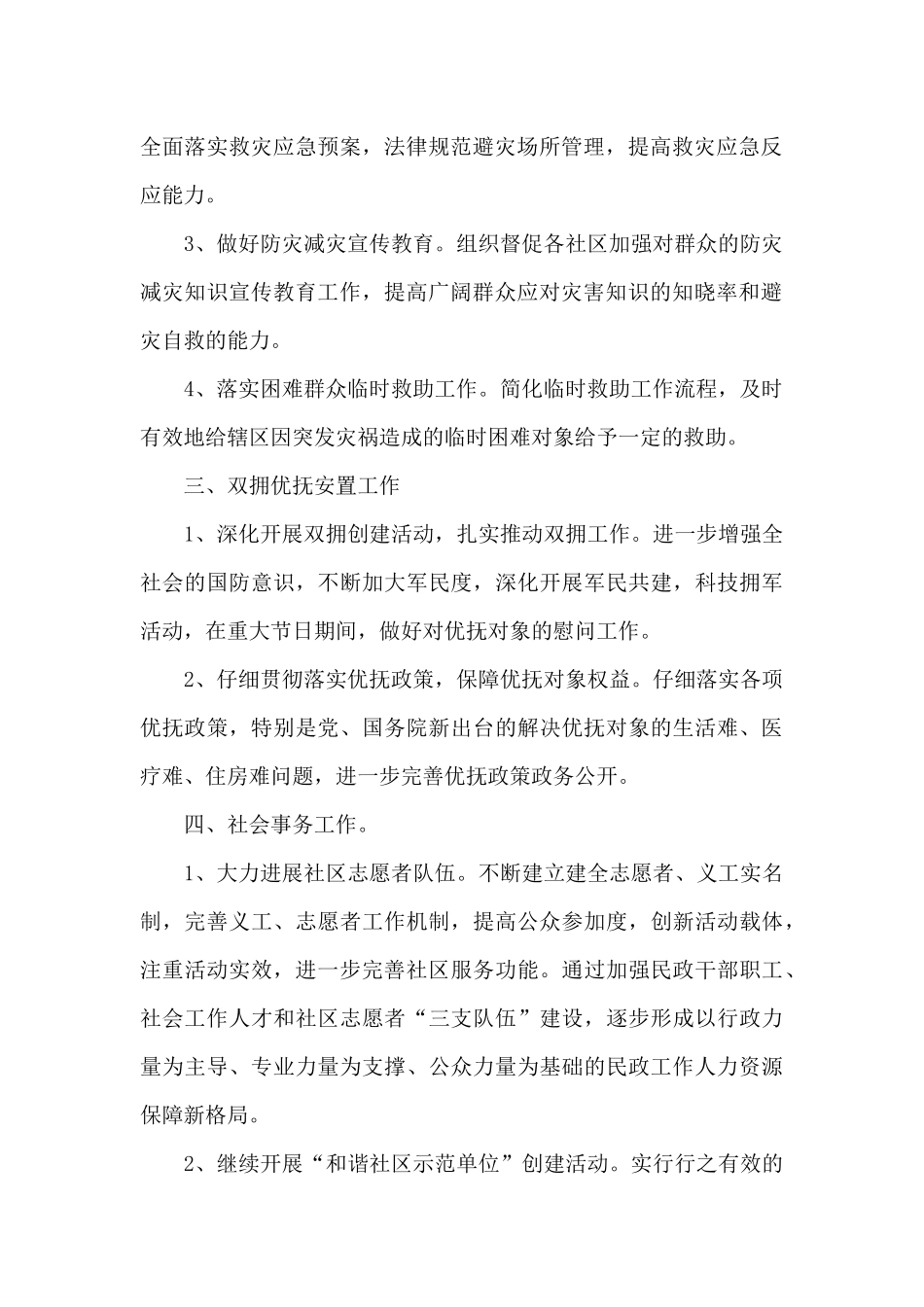 全面落实救灾应急预案，法律规范避灾场所管理，提高救灾应急反应能力。

3、做好防灾减灾宣传教育。组织督促各社区加强对群众的防灾减灾知识宣传教育工作，提高广阔群众应对灾害知识的知晓率和避灾自救的能力。

4、落实困难群众临时救助工作。简化临时救助工作流程，及时有效地给辖区因突发灾祸造成的临时困难对象给予一定的救助。

三、双拥优抚安置工作

1、深化开展双拥创建活动，扎实推动双拥工作。进一步增强全社会的国防意识，不断加大军民度，深化开展军民共建，科技拥军活动，在重大节日期间，做好对优抚对象的慰问工作。

2、仔细贯彻落实优抚政策，保障优抚对象权益。仔细落实各项优抚政策，特别是党、国务院新出台的解决优抚对象的生活难、医疗难、住房难问题，进一步完善优抚政策政务公开。

四、社会事务工作。

1、大力进展社区志愿者队伍。不断建立建全志愿者、义工实名制，完善义工、志愿者工作机制，提高公众参加度，创新活动载体，注重活动实效，进一步完善社区服务功能。通过加强民政干部职工、社会工作人才和社区志愿者“三支队伍”建设，逐步形成以行政力量为主导、专业力量为支撑、公众力量为基础的民政工作人力资源保障新格局。

2、继续开展“和谐社区示范单位”创建活动。实行行之有效的